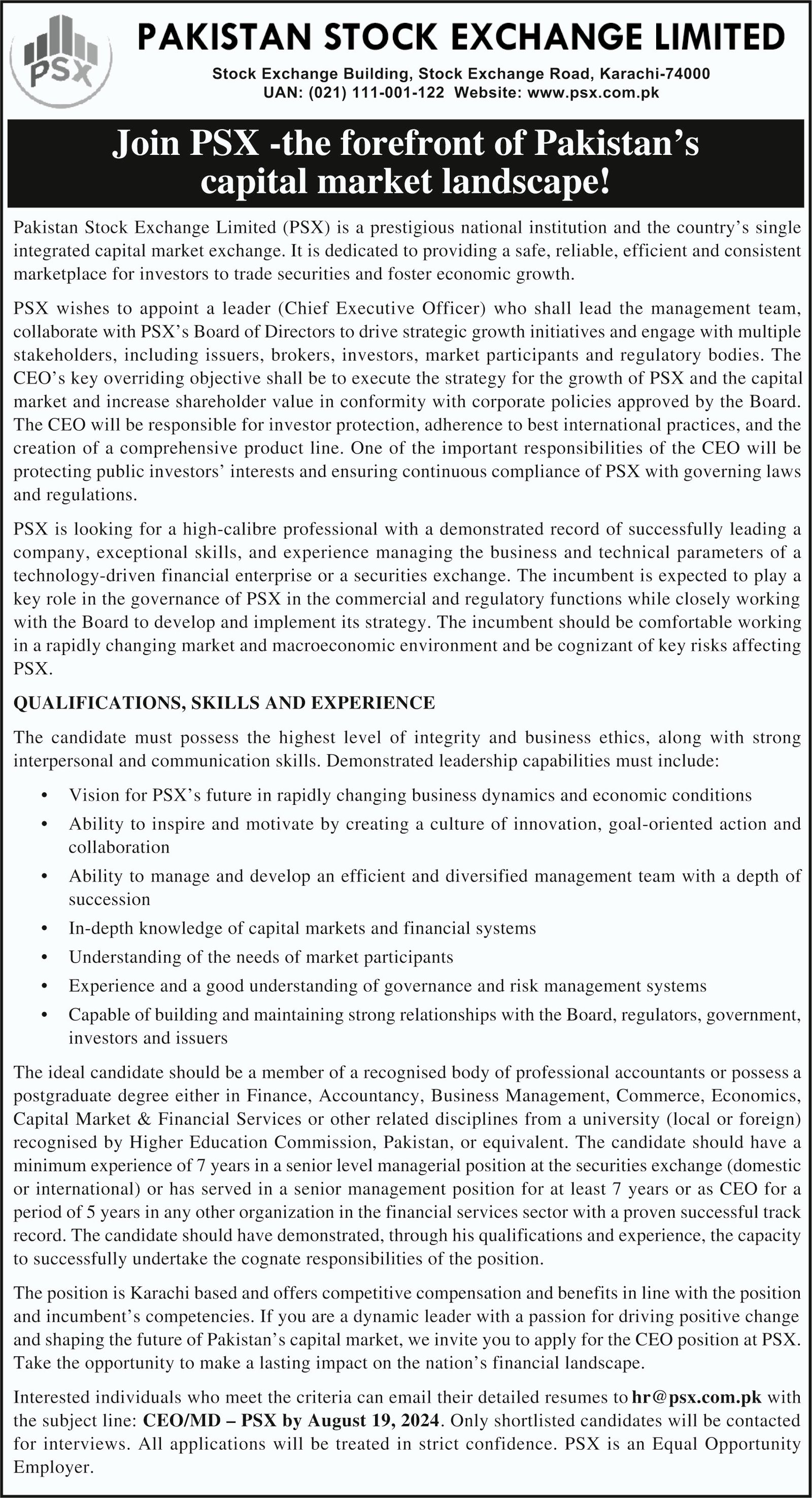 PSX

PAKISTAN STOCK EXCHANGE LIMITED

Stock Exchange Building, Stock Exchange Road, Karachi-74000
UAN: (021) 111-001-122 Website: www.psx.com.pk

Join PSX -the forefront of Pakistan's capital market landscape!

Pakistan Stock Exchange Limited (PSX) is a prestigious national institution and the country's single integrated capital market exchange. It is dedicated to providing a safe, reliable, efficient and consistent marketplace for investors to trade securities and foster economic growth.

PSX wishes to appoint a leader (Chief Executive Officer) who shall lead the management team, collaborate with PSX's Board of Directors to drive strategic growth initiatives and engage with multiple stakeholders, including issuers, brokers, investors, market participants and regulatory bodies. The CEO's key overriding objective shall be to execute the strategy for the growth of PSX and the capital market and increase shareholder value in conformity with corporate policies approved by the Board. The CEO will be responsible for investor protection, adherence to best international practices, and the creation of a comprehensive product line. One of the important responsibilities of the CEO will be protecting public investors' interests and ensuring continuous compliance of PSX with governing laws and regulations.

PSX is looking for a high-calibre professional with a demonstrated record of successfully leading a company, exceptional skills, and experience managing the business and technical parameters of a technology-driven financial enterprise or a securities exchange. The incumbent is expected to play a key role in the governance of PSX in the commercial and regulatory functions while closely working with the Board to develop and implement its strategy. The incumbent should be comfortable working in a rapidly changing market and macroeconomic environment and be cognizant of key risks affecting PSX.

QUALIFICATIONS, SKILLS AND EXPERIENCE

The candidate must possess the highest level of integrity and business ethics, along with strong interpersonal and communication skills. Demonstrated leadership capabilities must include:

• Vision for PSX's future in rapidly changing business dynamics and economic conditions
• Ability to inspire and motivate by creating a culture of innovation, goal-oriented action and collaboration
• Ability to manage and develop an efficient and diversified management team with a depth of succession
• In-depth knowledge of capital markets and financial systems
• Understanding of the needs of market participants
• Experience and a good understanding of governance and risk management systems
• Capable of building and maintaining strong relationships with the Board, regulators, government, investors and issuers

The ideal candidate should be a member of a recognised body of professional accountants or possess a postgraduate degree either in Finance, Accountancy, Business Management, Commerce, Economics, Capital Market & Financial Services or other related disciplines from a university (local or foreign) recognised by Higher Education Commission, Pakistan, or equivalent. The candidate should have a minimum experience of 7 years in a senior level managerial position at the securities exchange (domestic or international) or has served in a senior management position for at least 7 years or as CEO for a period of 5 years in any other organization in the financial services sector with a proven successful track record. The candidate should have demonstrated, through his qualifications and experience, the capacity to successfully undertake the cognate responsibilities of the position.

The position is Karachi based and offers competitive compensation and benefits in line with the position and incumbent's competencies. If you are a dynamic leader with a passion for driving positive change and shaping the future of Pakistan's capital market, we invite you to apply for the CEO position at PSX. Take the opportunity to make a lasting impact on the nation's financial landscape.

Interested individuals who meet the criteria can email their detailed resumes to hr@psx.com.pk with the subject line: CEO/MD – PSX by August 19, 2024. Only shortlisted candidates will be contacted for interviews. All applications will be treated in strict confidence. PSX is an Equal Opportunity Employer.